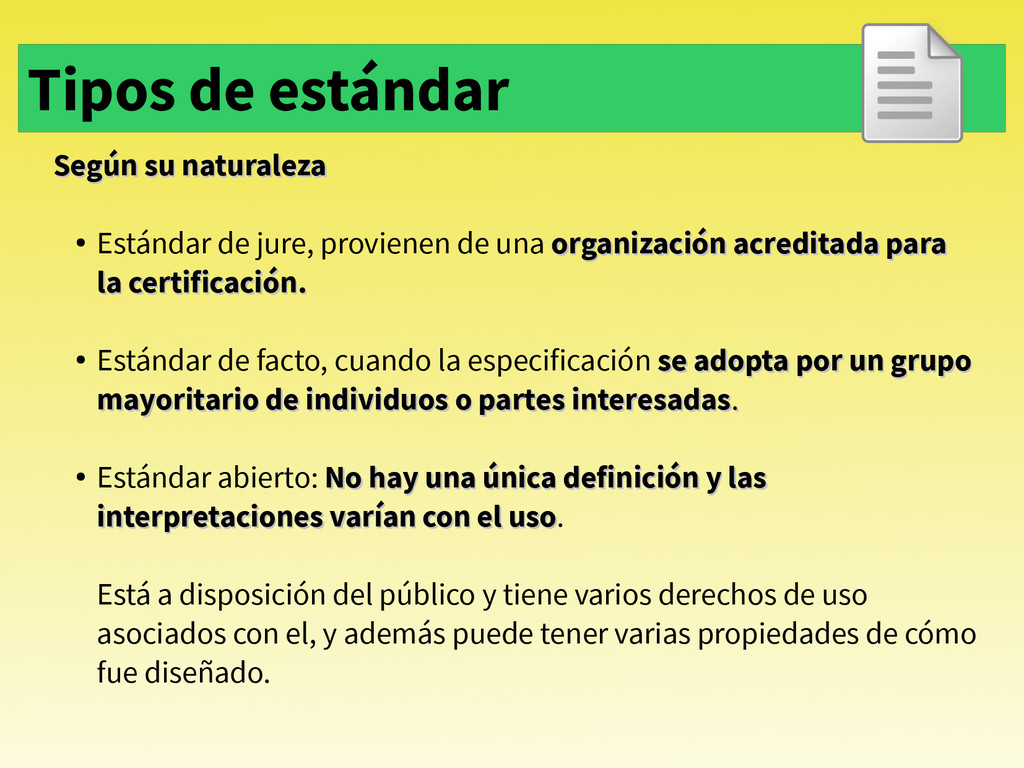 Tipos de estándar

Según su naturaleza

• Estándar de jure, provienen de una organización acreditada para la certificación.

• Estándar de facto, cuando la especificación se adopta por un grupo mayoritario de individuos o partes interesadas.

• Estándar abierto: No hay una única definición y las interpretaciones varían con el uso.

Está a disposición del público y tiene varios derechos de uso asociados con el, y además puede tener varias propiedades de cómo fue diseñado.